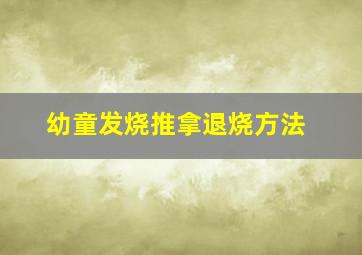 幼童发烧推拿退烧方法